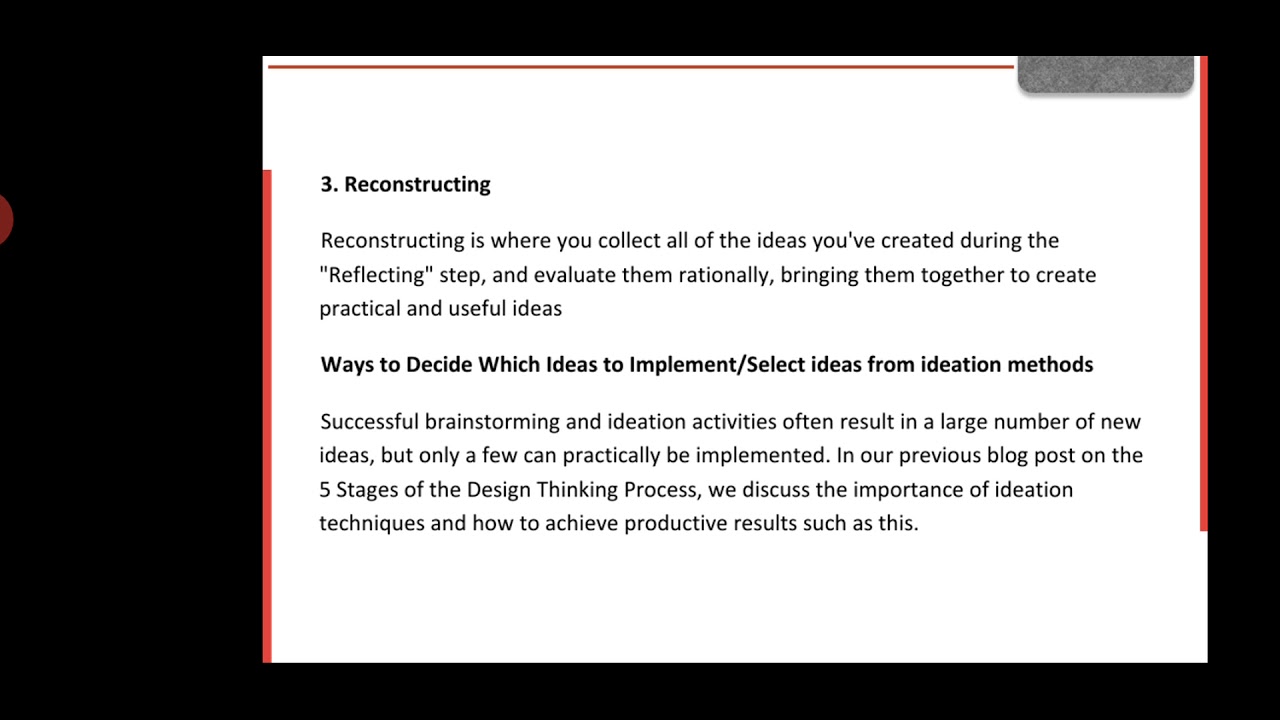 3. Reconstructing

Reconstructing is where you collect all of the ideas you've created during the "Reflecting" step, and evaluate them rationally, bringing them together to create practical and useful ideas

Ways to Decide Which Ideas to Implement/Select ideas from ideation methods

Successful brainstorming and ideation activities often result in a large number of new ideas, but only a few can practically be implemented. In our previous blog post on the 5 Stages of the Design Thinking Process, we discuss the importance of ideation techniques and how to achieve productive results such as this.